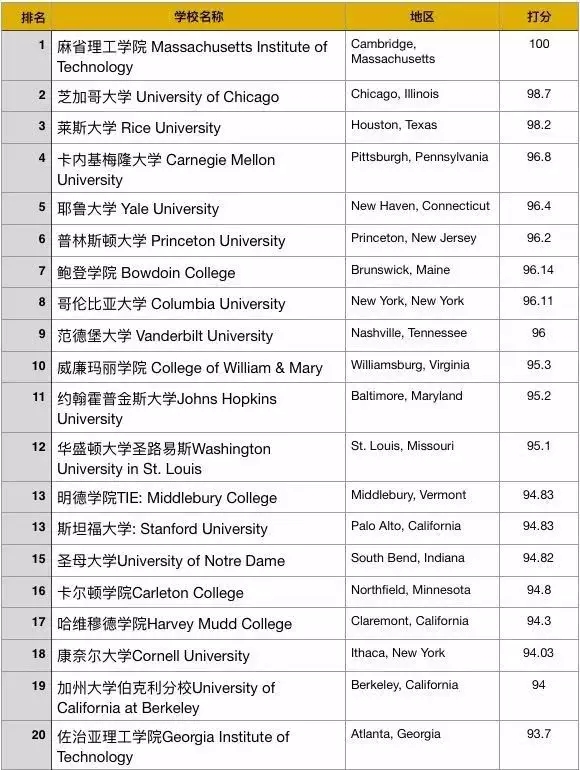 | 排名 | 学校名称 | 地区 | 打分 |
|---|---|---|---|
| 1 | 麻省理工学院 Massachusetts Institute of Technology | Cambridge, Massachusetts | 100 |
| 2 | 芝加哥大学 University of Chicago | Chicago, Illinois | 98.7 |
| 3 | 莱斯大学 Rice University | Houston, Texas | 98.2 |
| 4 | 卡内基梅隆大学 Carnegie Mellon University | Pittsburgh, Pennsylvania | 96.8 |
| 5 | 耶鲁大学 Yale University | New Haven, Connecticut | 96.4 |
| 6 | 普林斯顿大学 Princeton University | Princeton, New Jersey | 96.2 |
| 7 | 鲍登学院 Bowdoin College | Brunswick, Maine | 96.14 |
| 8 | 哥伦比亚大学 Columbia University | New York, New York | 96.11 |
| 9 | 范德堡大学 Vanderbilt University | Nashville, Tennessee | 96 |
| 10 | 威廉玛丽学院 College of William & Mary | Williamsburg, Virginia | 95.3 |
| 11 | 约翰霍普金斯大学Johns Hopkins University | Baltimore, Maryland | 95.2 |
| 12 | 华盛顿大学圣路易斯Washington University in St. Louis | St. Louis, Missouri | 95.1 |
| 13 | 明德学院TIE: Middlebury College | Middlebury, Vermont | 94.83 |
| 13 | 斯坦福大学: Stanford University | Palo Alto, California | 94.83 |
| 15 | 圣母大学University of Notre Dame | South Bend, Indiana | 94.82 |
| 16 | 卡尔顿学院Carleton College | Northfield, Minnesota | 94.8 |
| 17 | 哈维穆德学院Harvey Mudd College | Claremont, California | 94.3 |
| 18 | 康奈尔大学Cornell University | Ithaca, New York | 94.03 |
| 19 | 加州大学伯克利分校University of California at Berkeley | Berkeley, California | 94 |
| 20 | 佐治亚理工学院Georgia Institute of Technology | Atlanta, Georgia | 93.7 |